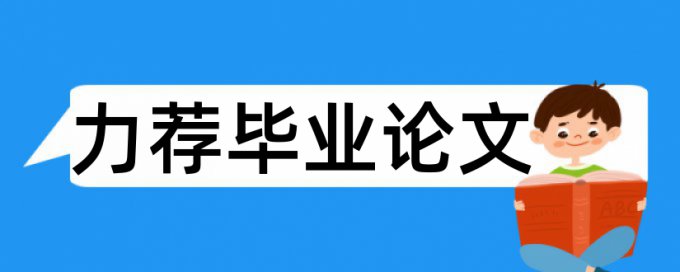 力荐毕业论文

ABC